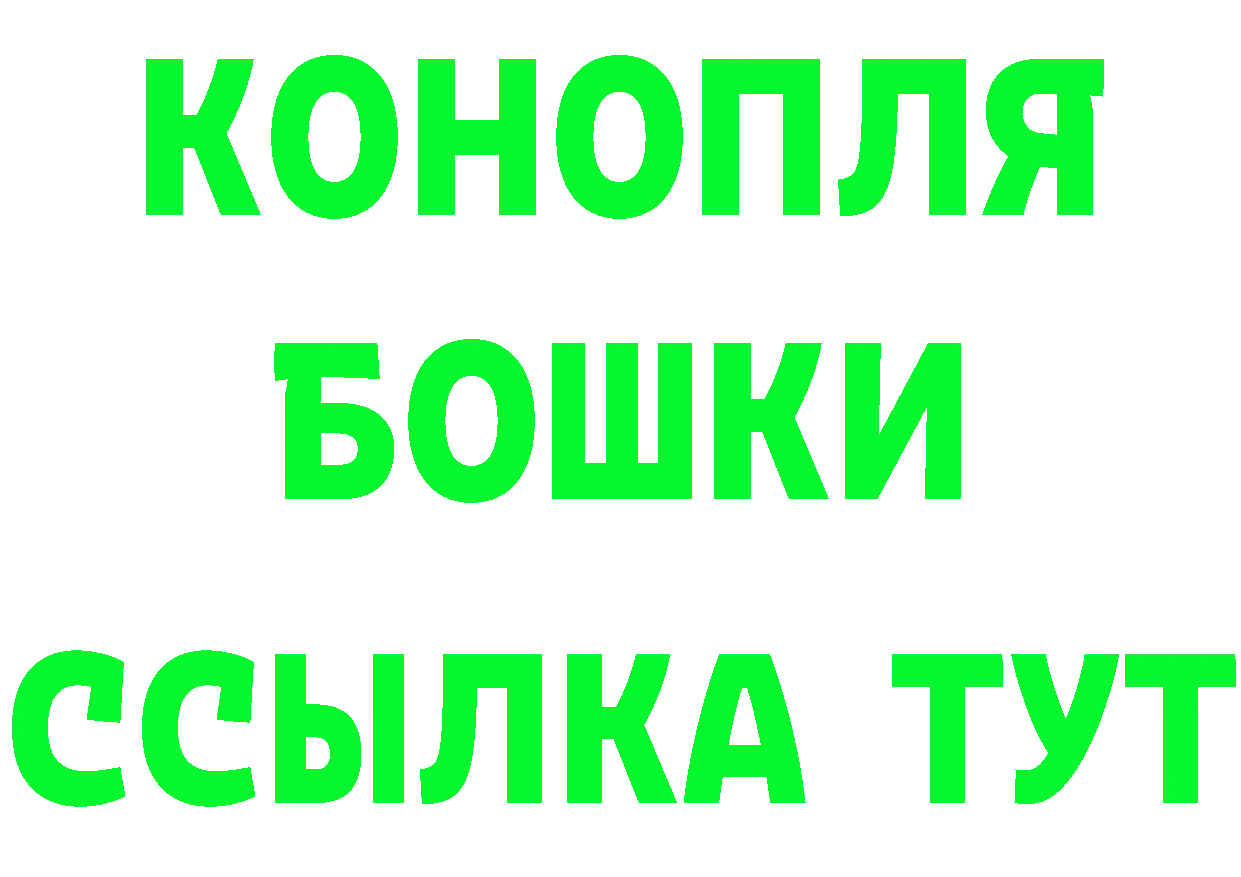 КОНОПЛЯ

БОШКИ

ССЫЛКА ТУТ